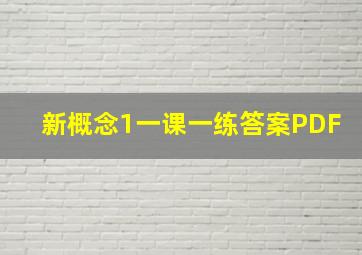 新概念1一课一练答案PDF